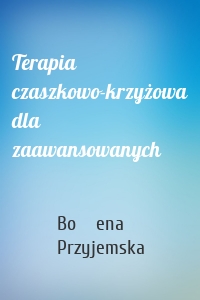 Terapia czaszkowo-krzyżowa dla zaawansowanych

Bo ena Przyjemska